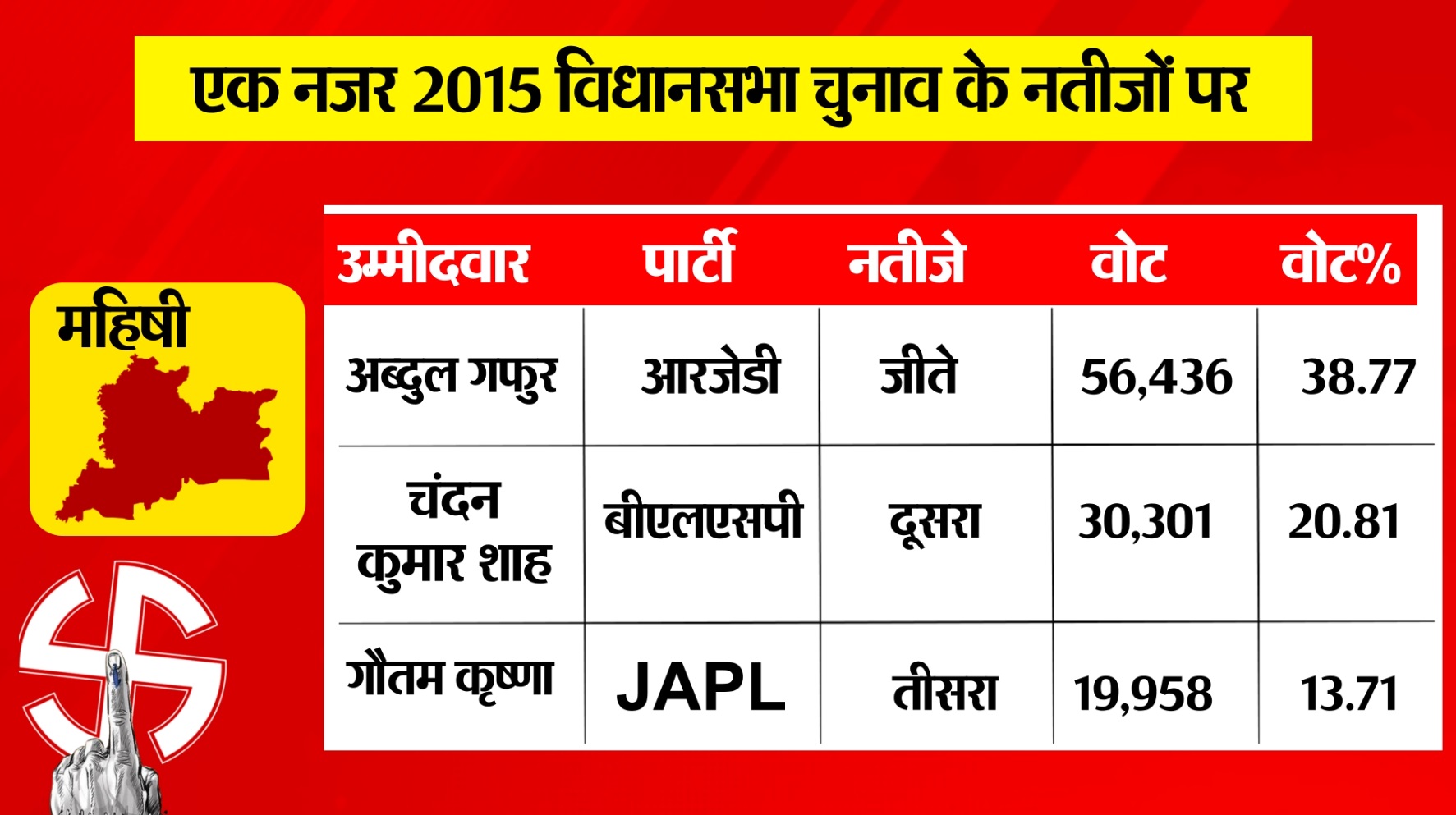 एक नजर 2015 विधानसभा चुनाव के नतीजों पर

महिषी

| उम्मीदवार | पार्टी | नतीजे | वोट | वोट% |
|---|---|---|---|---|
| अब्दुल गफुर | आरजेडी | जीते | 56,436 | 38.77 |
| चंदन कुमार शाह | बीएलएसपी | दूसरा | 30,301 | 20.81 |
| गौतम कृष्णा | JAPL | तीसरा | 19,958 | 13.71 |